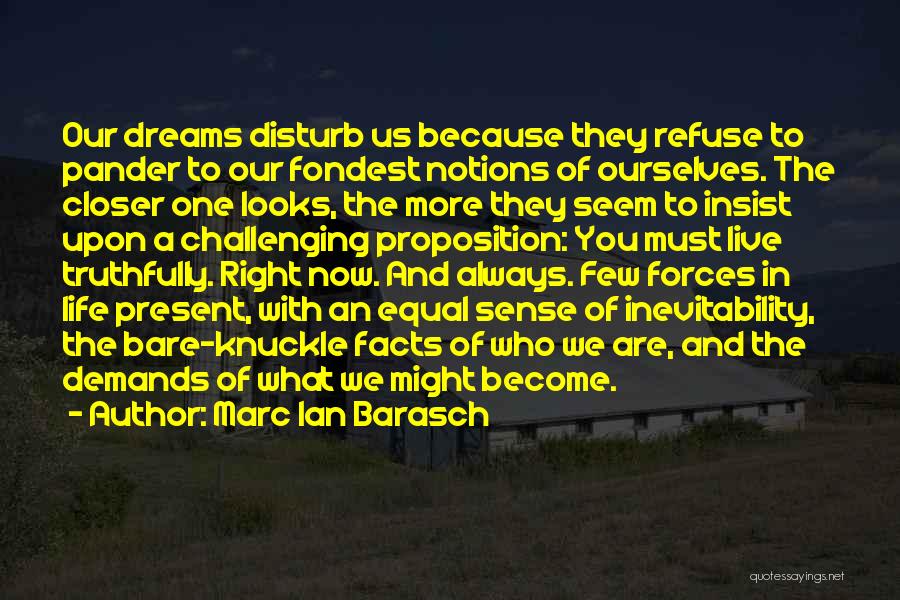 Our dreams disturb us because they refuse to pander to our fondest notions of ourselves. The closer one looks, the more they seem to insist upon a challenging proposition: You must live truthfully. Right now. And always. Few forces in life present, with an equal sense of inevitability, the bare-knuckle facts of who we are, and the demands of what we might become.
- Author: Marc Ian Barasch

quotessayings.net